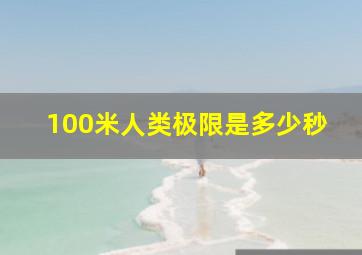 100米人类极限是多少秒